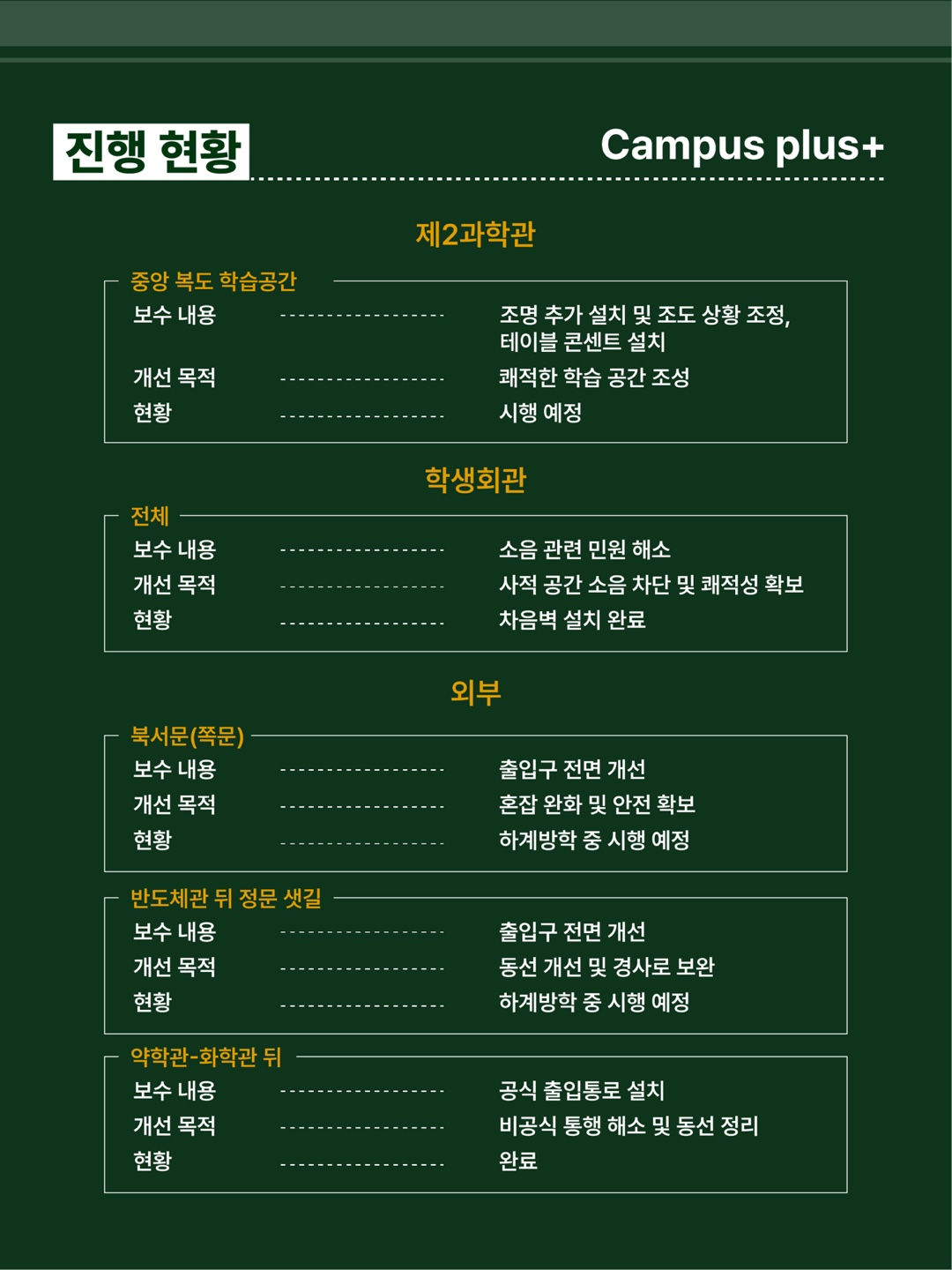 진행 현황

Campus plus+

제2과학관

중앙 복도 학습공간

보수 내용 ------------------ 조명 추가 설치 및 조도 상황 조정, 테이블 콘센트 설치
개선 목적 ------------------ 쾌적한 학습 공간 조성
현황 ------------------ 시행 예정

학생회관

전체

보수 내용 ------------------ 소음 관련 민원 해소
개선 목적 ------------------ 사적 공간 소음 차단 및 쾌적성 확보
현황 ------------------ 차음벽 설치 완료

외부

북서문(쪽문)

보수 내용 ------------------ 출입구 전면 개선
개선 목적 ------------------ 혼잡 완화 및 안전 확보
현황 ------------------ 하계방학 중 시행 예정

반도체관 뒤 정문 샛길

보수 내용 ------------------ 출입구 전면 개선
개선 목적 ------------------ 동선 개선 및 경사로 보완
현황 ------------------ 하계방학 중 시행 예정

약학관-화학관 뒤

보수 내용 ------------------ 공식 출입통로 설치
개선 목적 ------------------ 비공식 통행 해소 및 동선 정리
현황 ------------------ 완료